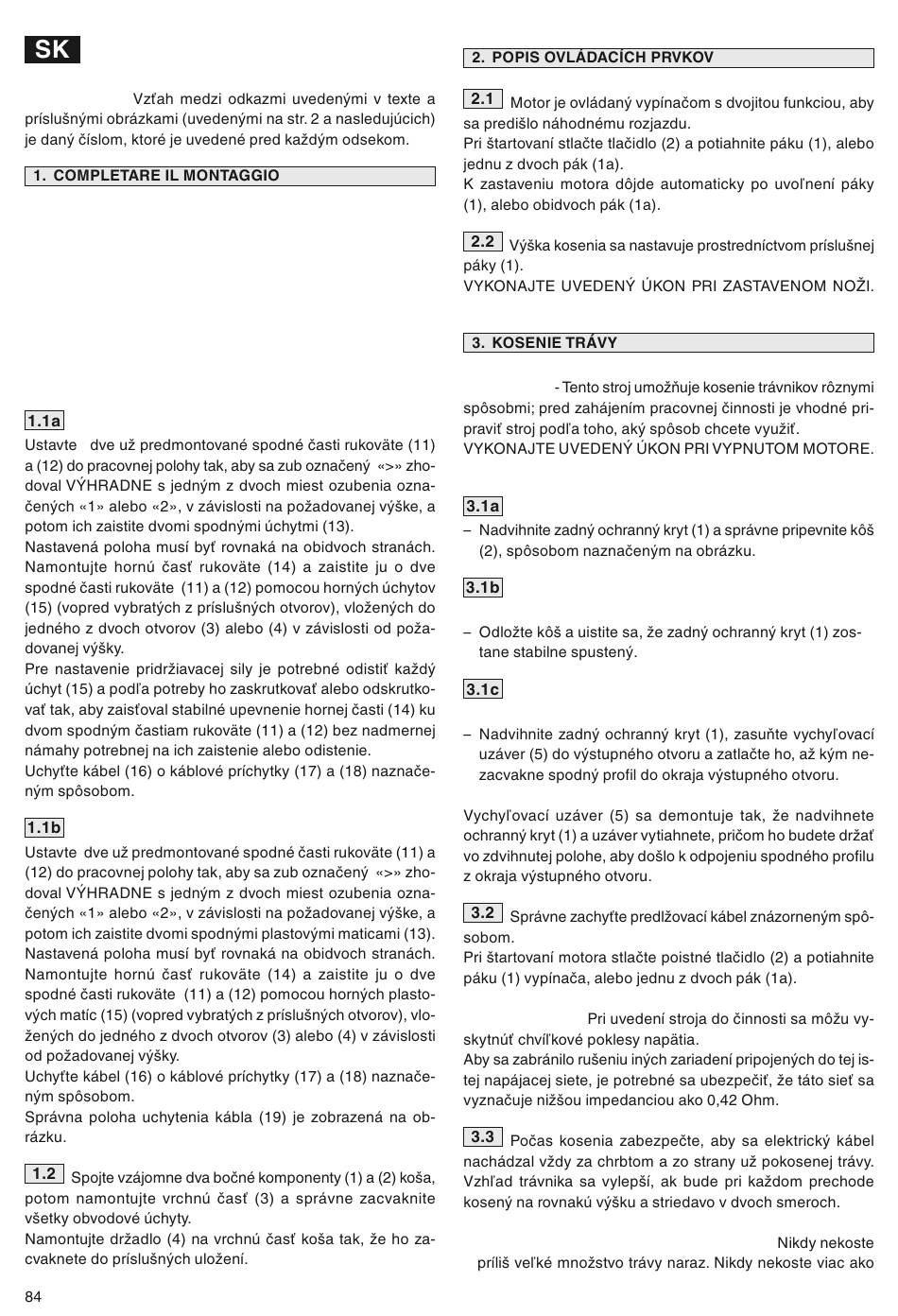 SK

Vzťah medzi odkazmi uvedenými v texte a príslušnými obrázkami (uvedenými na str. 2 a nasledujúcich) je daný číslom, ktoré je uvedené pred každým odsekom.

1. COMPLETARE IL MONTAGGIO

1.1a
Ustavte dve už predmontované spodné časti rukoväte (11) a (12) do pracovnej polohy tak, aby sa zub označený «>» zhodoval VÝHRADNE s jedným z dvoch miest ozubenia označených «1» alebo «2», v závislosti na požadovanej výške, a potom ich zaistite dvomi spodnými úchytmi (13).
Nastavená poloha musí byť rovnaká na obidvoch stranách.
Namontujte hornú časť rukoväte (14) a zaistite ju o dve spodné časti rukoväte (11) a (12) pomocou horných úchytov (15) (vopred vybratých z príslušných otvorov), vložených do jedného z dvoch otvorov (3) alebo (4) v závislosti od požadovanej výšky.
Pre nastavenie pridržiavacej sily je potrebné odistiť každý úchyt (15) a podľa potreby ho zaskrutkovať alebo odskrutkovať tak, aby zaisťoval stabilné upevnenie hornej časti (14) ku dvom spodným častiam rukoväte (11) a (12) bez nadmernej námahy potrebnej na ich zaistenie alebo odistenie.
Uchyťte kábel (16) o káblové príchytky (17) a (18) naznačeným spôsobom.

1.1b
Ustavte dve už predmontované spodné časti rukoväte (11) a (12) do pracovnej polohy tak, aby sa zub označený «>» zhodoval VÝHRADNE s jedným z dvoch miest ozubenia označených «1» alebo «2», v závislosti na požadovanej výške, a potom ich zaistite dvomi spodnými plastovými maticami (13).
Nastavená poloha musí byť rovnaká na obidvoch stranách.
Namontujte hornú časť rukoväte (14) a zaistite ju o dve spodné časti rukoväte (11) a (12) pomocou horných plastových matíc (15) (vopred vybratých z príslušných otvorov), vložených do jedného z dvoch otvorov (3) alebo (4) v závislosti od požadovanej výšky.
Uchyťte kábel (16) o káblové príchytky (17) a (18) naznačeným spôsobom.
Správna poloha uchytenia kábla (19) je zobrazená na obrázku.

1.2 Spojte vzájomne dva bočné komponenty (1) a (2) koša, potom namontujte vrchnú časť (3) a správne zacvaknite všetky obvodové úchyty.
Namontujte držadlo (4) na vrchnú časť koša tak, že ho zacvaknete do príslušných uložení.

84

2. POPIS OVLÁDACÍCH PRVKOV

2.1 Motor je ovládaný vypínačom s dvojitou funkciou, aby sa predišlo náhodnému rozjazdu.
Pri štartovaní stlačte tlačidlo (2) a potiahnite páku (1), alebo jednu z dvoch pák (1a).
K zastaveniu motora dôjde automaticky po uvoľnení páky (1), alebo obidvoch pák (1a).

2.2 Výška kosenia sa nastavuje prostredníctvom príslušnej páky (1).
VYKONAJTE UVEDENÝ ÚKON PRI ZASTAVENOM NOŽI.

3. KOSENIE TRÁVY

- Tento stroj umožňuje kosenie trávnikov rôznymi spôsobmi; pred zahájením pracovnej činnosti je vhodné pripraviť stroj podľa toho, aký spôsob chcete využiť.
VYKONAJTE UVEDENÝ ÚKON PRI VYPNUTOM MOTORE.

3.1a
– Nadvihnite zadný ochranný kryt (1) a správne pripevnite kôš (2), spôsobom naznačeným na obrázku.

3.1b
– Odložte kôš a uistite sa, že zadný ochranný kryt (1) zostane stabilne spustený.

3.1c
– Nadvihnite zadný ochranný kryt (1), zasuňte vychyľovací uzáver (5) do výstupného otvoru a zatlačte ho, až kým nezacvakne spodný profil do okraja výstupného otvoru.

Vychyľovací uzáver (5) sa demontuje tak, že nadvihnete ochranný kryt (1) a uzáver vytiahnete, pričom ho budete držať vo zdvihnutej polohe, aby došlo k odpojeniu spodného profilu z okraja výstupného otvoru.

3.2 Správne zachyťte predlžovací kábel znázorneným spôsobom.
Pri štartovaní motora stlačte poistné tlačidlo (2) a potiahnite páku (1) vypínača, alebo jednu z dvoch pák (1a).

Pri uvedení stroja do činnosti sa môžu vyskytnúť chvíľkové poklesy napätia.
Aby sa zabránilo rušeniu iných zariadení pripojených do tej istej napájacej siete, je potrebné sa ubezpečiť, že táto sieť sa vyznačuje nižšou impedanciou ako 0,42 Ohm.

3.3 Počas kosenia zabezpečte, aby sa elektrický kábel nachádzal vždy za chrbtom a zo strany už pokosenej trávy.
Vzhľad trávnika sa vylepší, ak bude pri každom prechode kosený na rovnakú výšku a striedavo v dvoch smeroch.

Nikdy nekoste príliš veľké množstvo trávy naraz. Nikdy nekoste viac ako